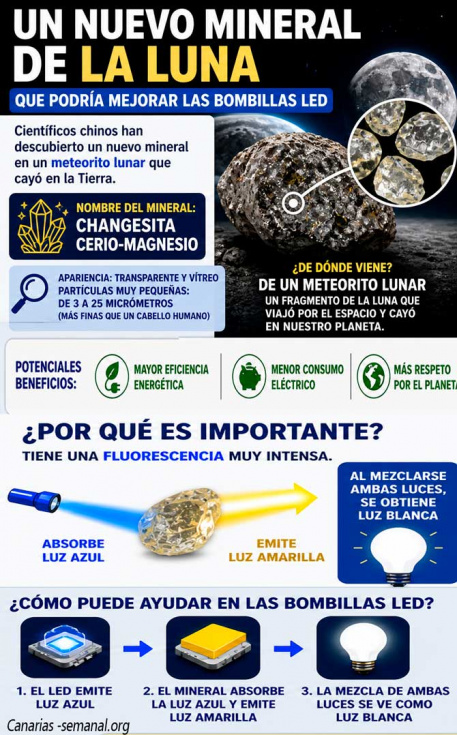 UN NUEVO MINERAL DE LA LUNA

QUE PODRÍA MEJORAR LAS BOMBILLAS LED

Científicos chinos han descubierto un nuevo mineral en un meteorito lunar que cayó en la Tierra.

NOMBRE DEL MINERAL:
CHANGESITA CERIO-MAGNESIO

APARIENCIA: TRANSPARENTE Y VÍTREO
PARTÍCULAS MUY PEQUEÑAS: DE 3 A 25 MICRÓMETROS
(MÁS FINAS QUE UN CABELLO HUMANO)

¿DE DÓNDE VIENE?
DE UN METEORITO LUNAR
UN FRAGMENTO DE LA LUNA QUE VIAJÓ POR EL ESPACIO Y CAYÓ EN NUESTRO PLANETA.

POTENCIALES BENEFICIOS:
MAYOR EFICIENCIA ENERGÉTICA
MENOR CONSUMO ELÉCTRICO
MÁS RESPETO POR EL PLANETA

¿POR QUÉ ES IMPORTANTE?
TIENE UNA FLUORESCENCIA MUY INTENSA.

ABSORBE LUZ AZUL
EMITE LUZ AMARILLA
AL MEZCLARSE AMBAS LUCES, SE OBTIENE LUZ BLANCA

¿CÓMO PUEDE AYUDAR EN LAS BOMBILLAS LED?

1. EL LED EMITE LUZ AZUL
2. EL MINERAL ABSORBE LA LUZ AZUL Y EMITE LUZ AMARILLA
3. LA MEZCLA DE AMBAS LUCES SE VE COMO LUZ BLANCA

Canarias -semanal.org